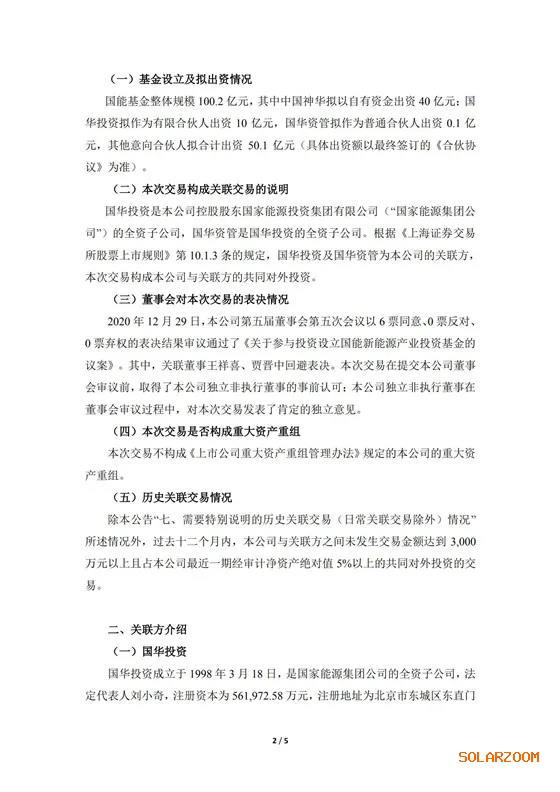 （一）基金设立及拟出资情况

国能基金整体规模 100.2 亿元，其中中国神华拟以自有资金出资 40 亿元；国华投资拟作为有限合伙人出资 10 亿元，国华资管拟作为普通合伙人出资 0.1 亿元，其他意向合伙人拟合计出资 50.1 亿元（具体出资额以最终签订的《合伙协议》为准）。

（二）本次交易构成关联交易的说明

国华投资是本公司控股股东国家能源投资集团有限公司（“国家能源集团公司”）的全资子公司，国华资管是国华投资的全资子公司。根据《上海证券交易所股票上市规则》第 10.1.3 条的规定，国华投资及国华资管为本公司的关联方，本次交易构成本公司与关联方的共同对外投资。

（三）董事会对本次交易的表决情况

2020 年 12 月 29 日，本公司第五届董事会第五次会议以 6 票同意、0 票反对、0 票弃权的表决结果审议通过了《关于参与投资设立国能新能源产业投资基金的议案》。其中，关联董事王祥喜、贾晋中回避表决。本次交易在提交本公司董事会审议前，取得了本公司独立非执行董事的事前认可；本公司独立非执行董事在董事会审议过程中，对本次交易发表了肯定的独立意见。

（四）本次交易是否构成重大资产重组

本次交易不构成《上市公司重大资产重组管理办法》规定的本公司的重大资产重组。

（五）历史关联交易情况

除本公告“七、需要特别说明的历史关联交易（日常关联交易除外）情况”所述情况外，过去十二个月内，本公司与关联方之间未发生交易金额达到 3,000 万元以上且占本公司最近一期经审计净资产绝对值 5%以上的共同对外投资的交易。

二、关联方介绍

（一）国华投资

国华投资成立于 1998 年 3 月 18 日，是国家能源集团公司的全资子公司，法定代表人刘小奇，注册资本为 561,972.58 万元，注册地址为北京市东城区东直门

2 / 5

SOLARZOOM